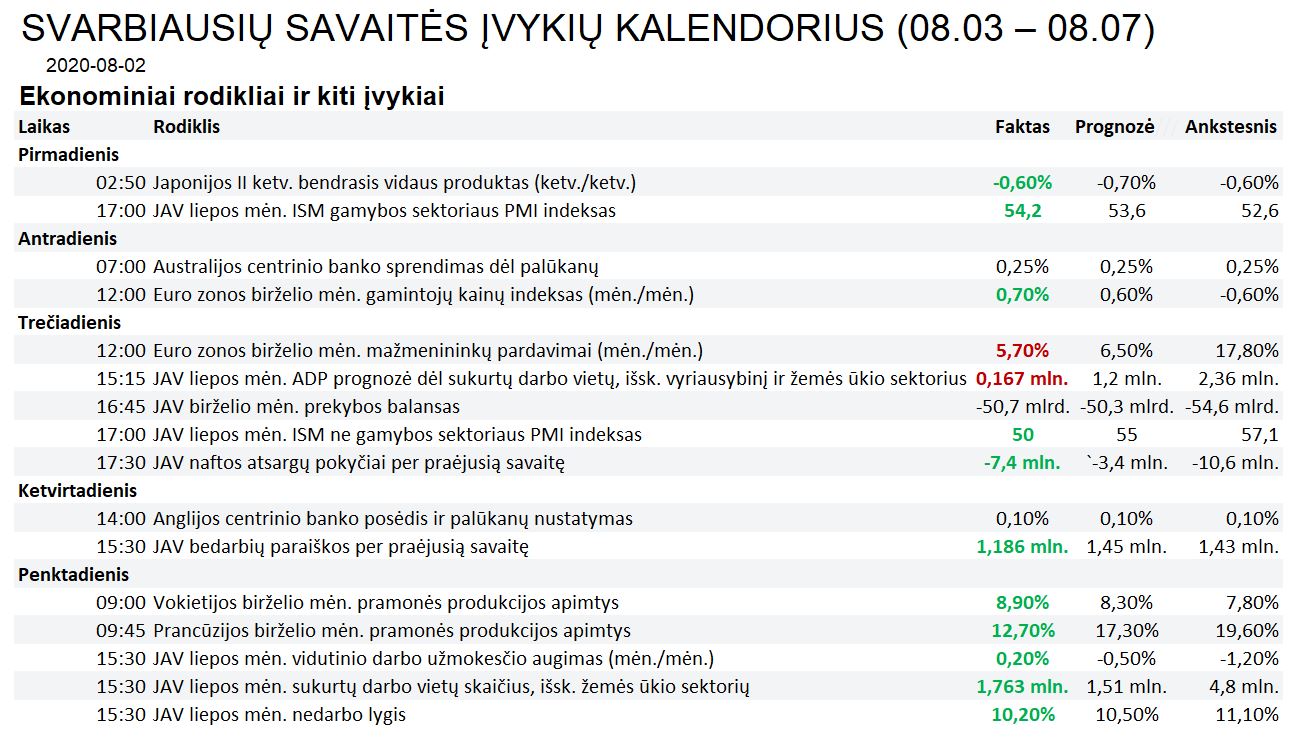 SVARBIAUSIŲ SAVAITĖS ĮVYKIŲ KALENDORIUS (08.03 – 08.07)

2020-08-02

Ekonominiai rodikliai ir kiti įvykiai

| Laikas | Rodiklis | Faktas | Prognozė | Ankstesnis |
|---|---|---|---|---|
| Pirmadienis | | | | |
| 02:50 | Japonijos II ketv. bendrasis vidaus produktas (ketv./ketv.) | -0,60% | -0,70% | -0,60% |
| 17:00 | JAV liepos mėn. ISM gamybos sektoriaus PMI indeksas | 54,2 | 53,6 | 52,6 |
| Antradienis | | | | |
| 07:00 | Australijos centrinio banko sprendimas dėl palūkanų | 0,25% | 0,25% | 0,25% |
| 12:00 | Euro zonos birželio mėn. gamintojų kainų indeksas (mėn./mėn.) | 0,70% | 0,60% | -0,60% |
| Trečiadienis | | | | |
| 12:00 | Euro zonos birželio mėn. mažmenininkų pardavimai (mėn./mėn.) | 5,70% | 6,50% | 17,80% |
| 15:15 | JAV liepos mėn. ADP prognozė dėl sukurtų darbo vietų, išsk. vyriausybinį ir žemės ūkio sektorius | 0,167 mln. | 1,2 mln. | 2,36 mln. |
| 16:45 | JAV birželio mėn. prekybos balansas | -50,7 mlrd. | -50,3 mlrd. | -54,6 mlrd. |
| 17:00 | JAV liepos mėn. ISM ne gamybos sektoriaus PMI indeksas | 50 | 55 | 57,1 |
| 17:30 | JAV naftos atsargų pokyčiai per praėjusią savaitę | -7,4 mln. | `-3,4 mln. | -10,6 mln. |
| Ketvirtadienis | | | | |
| 14:00 | Anglijos centrinio banko posėdis ir palūkanų nustatymas | 0,10% | 0,10% | 0,10% |
| 15:30 | JAV bedarbių paraiškos per praėjusią savaitę | 1,186 mln. | 1,45 mln. | 1,43 mln. |
| Penktadienis | | | | |
| 09:00 | Vokietijos birželio mėn. pramonės produkcijos apimtys | 8,90% | 8,30% | 7,80% |
| 09:45 | Prancūzijos birželio mėn. pramonės produkcijos apimtys | 12,70% | 17,30% | 19,60% |
| 15:30 | JAV liepos mėn. vidutinio darbo užmokesčio augimas (mėn./mėn.) | 0,20% | -0,50% | -1,20% |
| 15:30 | JAV liepos mėn. sukurtų darbo vietų skaičius, išsk. žemės ūkio sektorių | 1,763 mln. | 1,51 mln. | 4,8 mln. |
| 15:30 | JAV liepos mėn. nedarbo lygis | 10,20% | 10,50% | 11,10% |